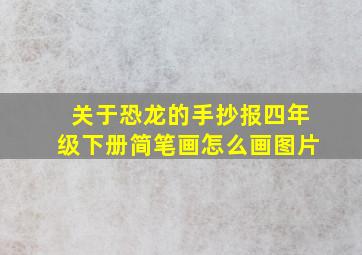 关于恐龙的手抄报四年级下册简笔画怎么画图片